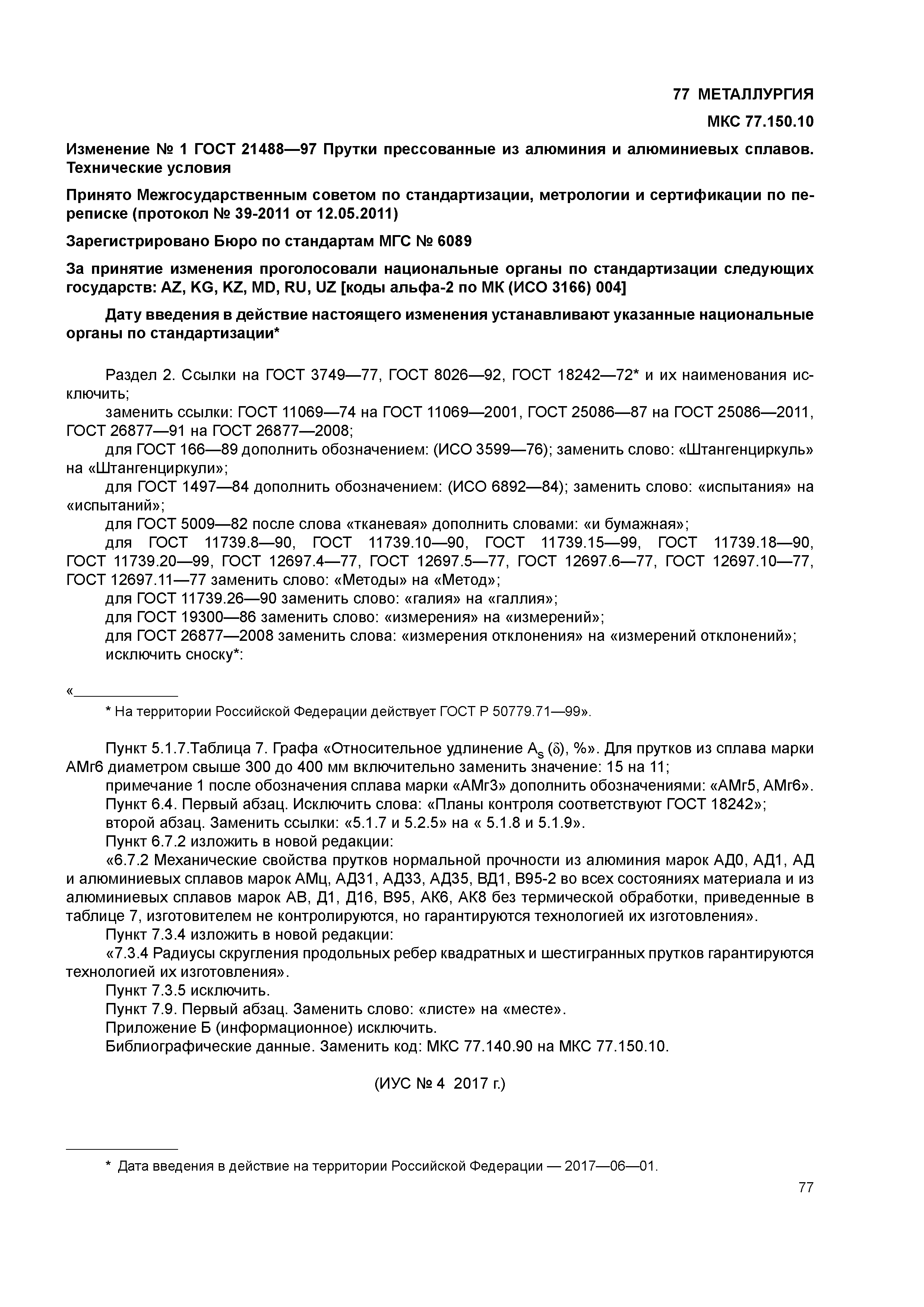 77 МЕТАЛЛУРГИЯ

МКС 77.150.10

Изменение № 1 ГОСТ 21488—97 Прутки прессованные из алюминия и алюминиевых сплавов. Технические условия

Принято Межгосударственным советом по стандартизации, метрологии и сертификации по переписке (протокол № 39-2011 от 12.05.2011)

Зарегистрировано Бюро по стандартам МГС № 6089

За принятие изменения проголосовали национальные органы по стандартизации следующих государств: AZ, KG, KZ, MD, RU, UZ [коды альфа-2 по МК (ИСО 3166) 004]

Дату введения в действие настоящего изменения устанавливают указанные национальные органы по стандартизации*

Раздел 2. Ссылки на ГОСТ 3749—77, ГОСТ 8026—92, ГОСТ 18242—72* и их наименования исключить;

заменить ссылки: ГОСТ 11069—74 на ГОСТ 11069—2001, ГОСТ 25086—87 на ГОСТ 25086—2011, ГОСТ 26877—91 на ГОСТ 26877—2008;

для ГОСТ 166—89 дополнить обозначением: (ИСО 3599—76); заменить слово: «Штангенциркуль» на «Штангенциркули»;

для ГОСТ 1497—84 дополнить обозначением: (ИСО 6892—84); заменить слово: «испытания» на «испытаний»;

для ГОСТ 5009—82 после слова «тканевая» дополнить словами: «и бумажная»;

для ГОСТ 11739.8—90, ГОСТ 11739.10—90, ГОСТ 11739.15—99, ГОСТ 11739.18—90, ГОСТ 11739.20—99, ГОСТ 12697.4—77, ГОСТ 12697.5—77, ГОСТ 12697.6—77, ГОСТ 12697.10—77, ГОСТ 12697.11—77 заменить слово: «Методы» на «Метод»;

для ГОСТ 11739.26—90 заменить слово: «галия» на «галлия»;

для ГОСТ 19300—86 заменить слово: «измерения» на «измерений»;

для ГОСТ 26877—2008 заменить слова: «измерения отклонения» на «измерений отклонений»;

исключить сноску*:

«

* На территории Российской Федерации действует ГОСТ Р 50779.71—99».

Пункт 5.1.7.Таблица 7. Графа «Относительное удлинение $A_s$ ($\delta$), %». Для прутков из сплава марки АМг6 диаметром свыше 300 до 400 мм включительно заменить значение: 15 на 11;

примечание 1 после обозначения сплава марки «АМг3» дополнить обозначениями: «АМг5, АМг6».

Пункт 6.4. Первый абзац. Исключить слова: «Планы контроля соответствуют ГОСТ 18242»;

второй абзац. Заменить ссылки: «5.1.7 и 5.2.5» на « 5.1.8 и 5.1.9».

Пункт 6.7.2 изложить в новой редакции:

«6.7.2 Механические свойства прутков нормальной прочности из алюминия марок АД0, АД1, АД и алюминиевых сплавов марок АМц, АД31, АД33, АД35, ВД1, В95-2 во всех состояниях материала и из алюминиевых сплавов марок АВ, Д1, Д16, В95, АК6, АК8 без термической обработки, приведенные в таблице 7, изготовителем не контролируются, но гарантируются технологией их изготовления».

Пункт 7.3.4 изложить в новой редакции:

«7.3.4 Радиусы скругления продольных ребер квадратных и шестигранных прутков гарантируются технологией их изготовления».

Пункт 7.3.5 исключить.

Пункт 7.9. Первый абзац. Заменить слово: «листе» на «месте».

Приложение Б (информационное) исключить.

Библиографические данные. Заменить код: МКС 77.140.90 на МКС 77.150.10.

(ИУС № 4 2017 г.)

* Дата введения в действие на территории Российской Федерации — 2017—06—01.

77